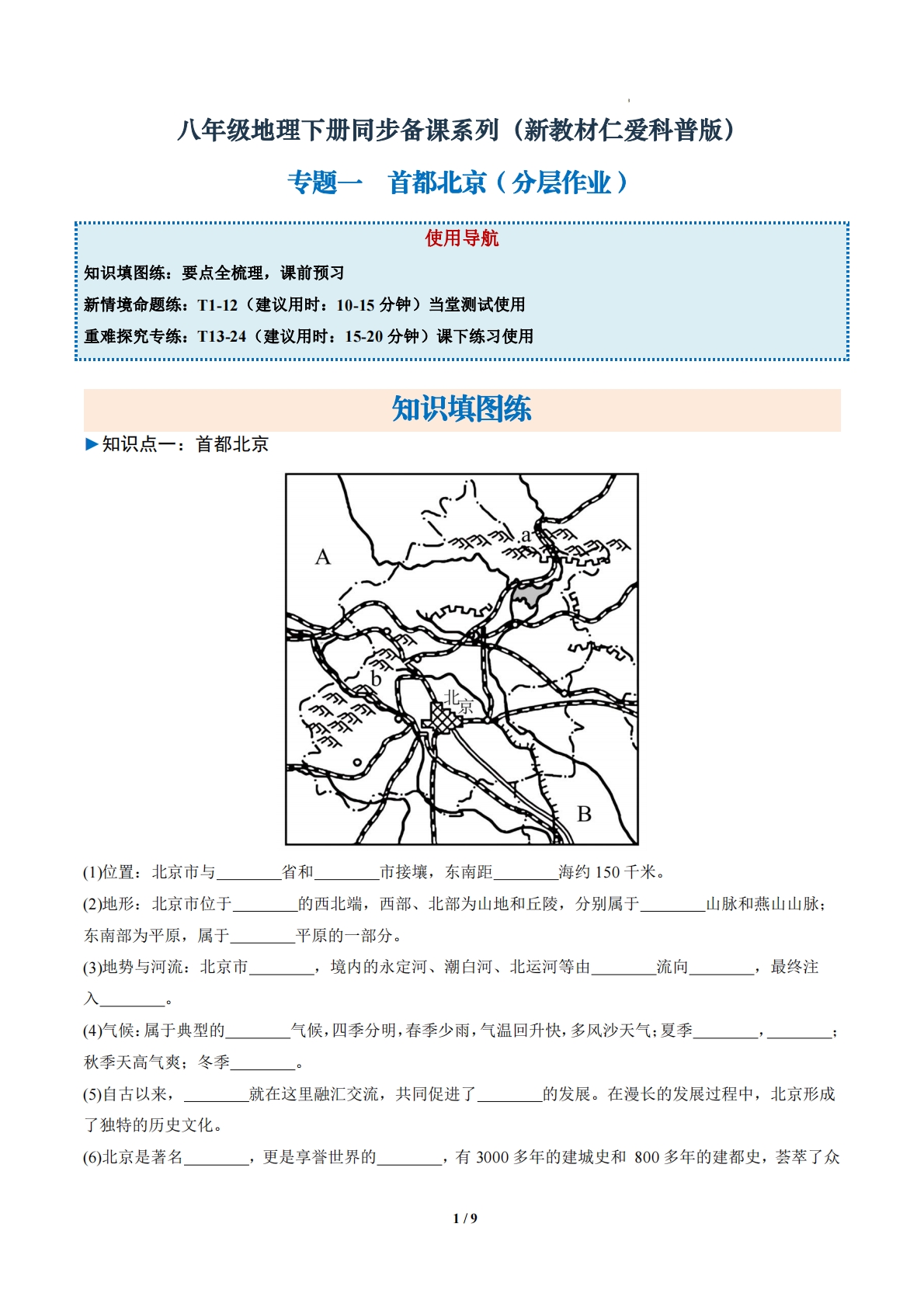 八年级地理下册同步备课系列（新教材仁爱科普版）

专题一　首都北京（分层作业）

使用导航

知识填图练：要点全梳理，课前预习

新情境命题练：T1-12（建议用时：10-15 分钟）当堂测试使用

重难探究专练：T13-24（建议用时：15-20 分钟）课下练习使用

知识填图练

▶知识点一：首都北京

A

a

b

北京

B

(1)位置：北京市与________省和________市接壤，东南距________海约 150 千米。

(2)地形：北京市位于________的西北端，西部、北部为山地和丘陵，分别属于________山脉和燕山山脉；东南部为平原，属于________平原的一部分。

(3)地势与河流：北京市________，境内的永定河、潮白河、北运河等由________流向________，最终注入________。

(4)气候：属于典型的________气候，四季分明，春季少雨，气温回升快，多风沙天气；夏季________，________；秋季天高气爽；冬季________。

(5)自古以来，________就在这里融汇交流，共同促进了________的发展。在漫长的发展过程中，北京形成了独特的历史文化。

(6)北京是著名________，更是享誉世界的________，有 3000 多年的建城史和 800 多年的建都史，荟萃了众

1 / 9